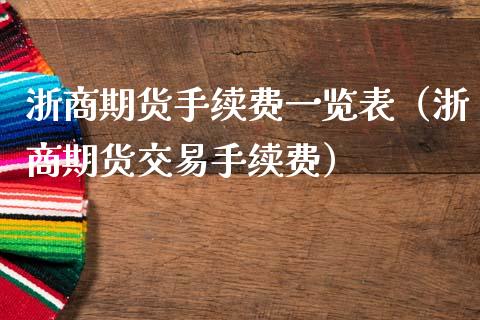 浙商期货手续费一览表（浙商期货交易手续费）